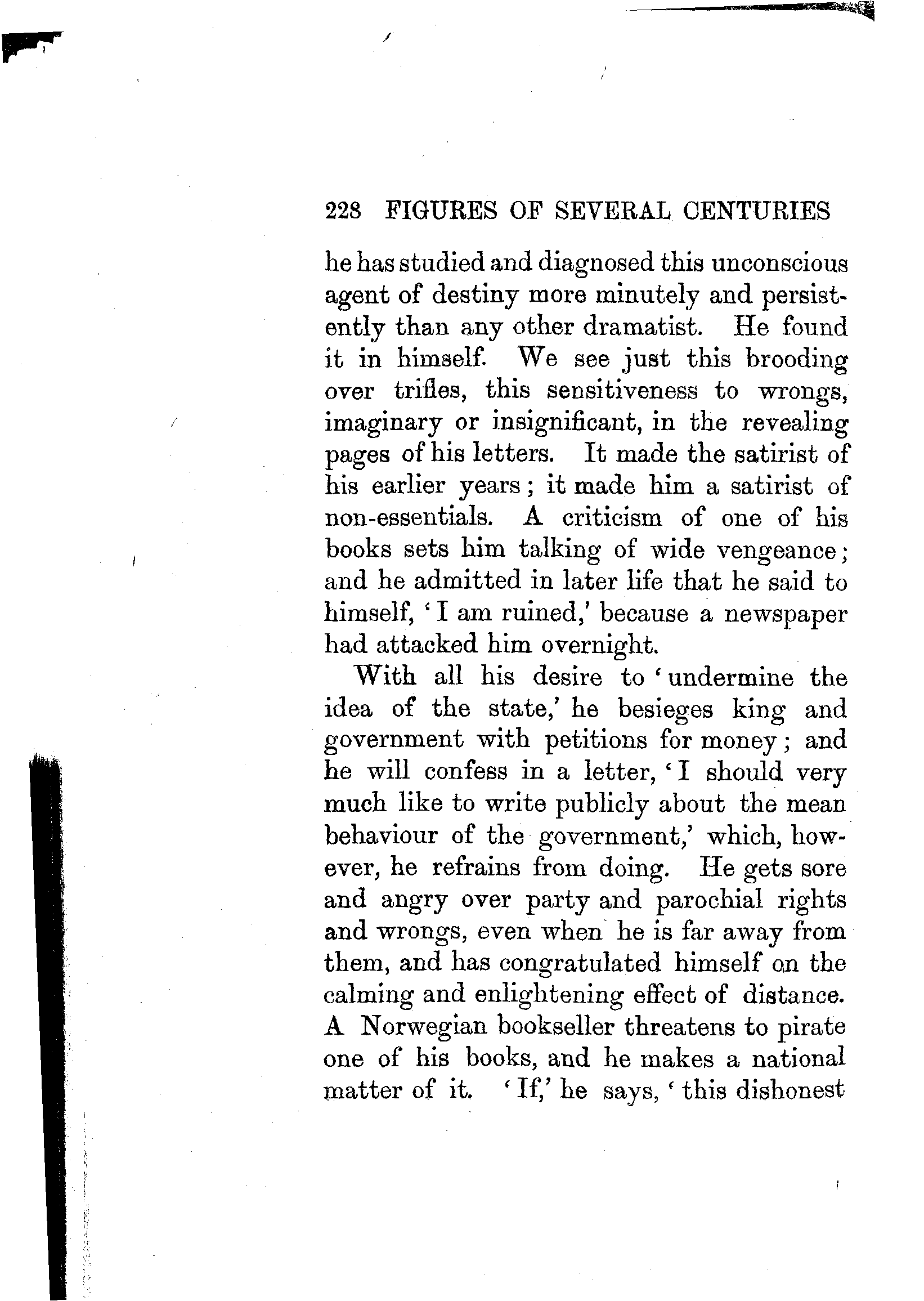 228 FIGURES OF SEVERAL CENTURIES

he has studied and diagnosed this unconscious agent of destiny more minutely and persistently than any other dramatist. He found it in himself. We see just this brooding over trifles, this sensitiveness to wrongs, imaginary or insignificant, in the revealing pages of his letters. It made the satirist of his earlier years; it made him a satirist of non-essentials. A criticism of one of his books sets him talking of wide vengeance; and he admitted in later life that he said to himself, 'I am ruined,' because a newspaper had attacked him overnight.

With all his desire to 'undermine the idea of the state,' he besieges king and government with petitions for money; and he will confess in a letter, 'I should very much like to write publicly about the mean behaviour of the government,' which, however, he refrains from doing. He gets sore and angry over party and parochial rights and wrongs, even when he is far away from them, and has congratulated himself on the calming and enlightening effect of distance. A Norwegian bookseller threatens to pirate one of his books, and he makes a national matter of it. 'If,' he says, 'this dishonest